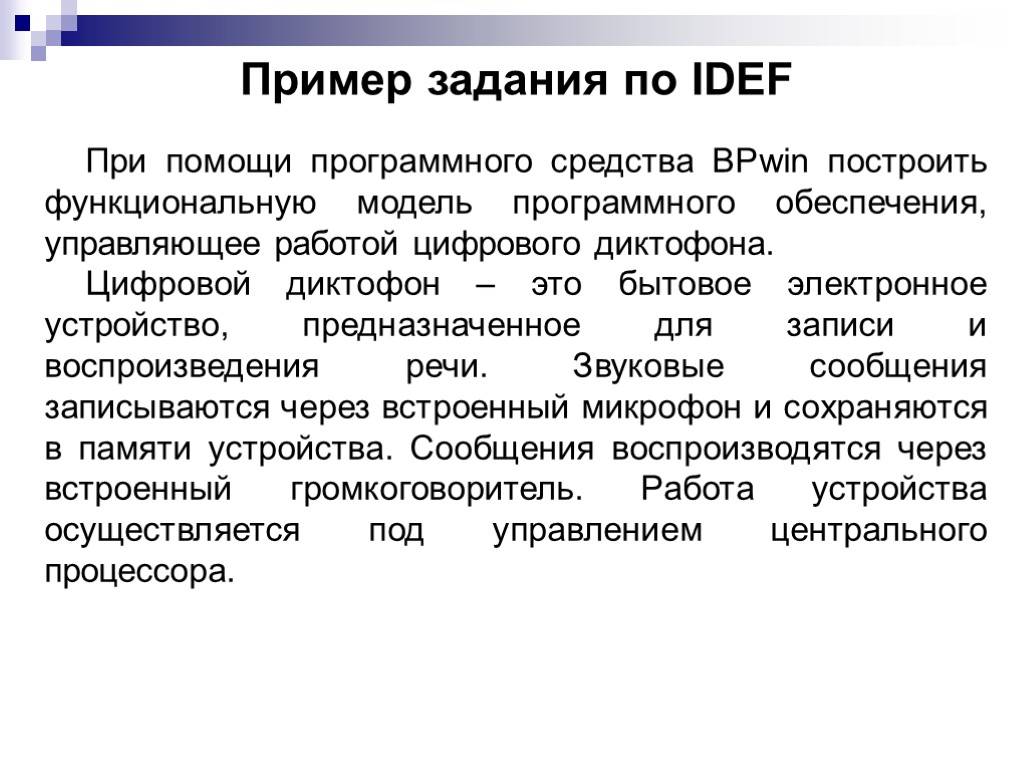 Пример задания по IDEF

При помощи программного средства BPwin построить функциональную модель программного обеспечения, управляющее работой цифрового диктофона.

Цифровой диктофон – это бытовое электронное устройство, предназначенное для записи и воспроизведения речи. Звуковые сообщения записываются через встроенный микрофон и сохраняются в памяти устройства. Сообщения воспроизводятся через встроенный громкоговоритель. Работа устройства осуществляется под управлением центрального процессора.